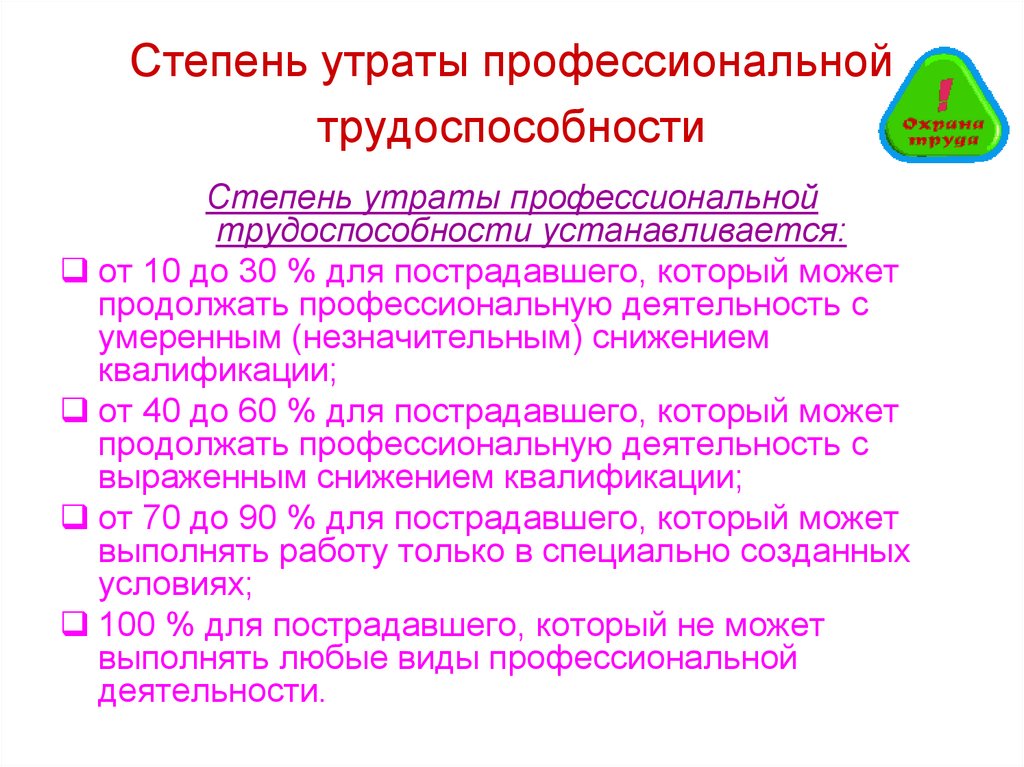 Степень утраты профессиональной трудоспособности

!
Охрана труда

Степень утраты профессиональной трудоспособности устанавливается:

❑ от 10 до 30 % для пострадавшего, который может продолжать профессиональную деятельность с умеренным (незначительным) снижением квалификации;

❑ от 40 до 60 % для пострадавшего, который может продолжать профессиональную деятельность с выраженным снижением квалификации;

❑ от 70 до 90 % для пострадавшего, который может выполнять работу только в специально созданных условиях;

❑ 100 % для пострадавшего, который не может выполнять любые виды профессиональной деятельности.